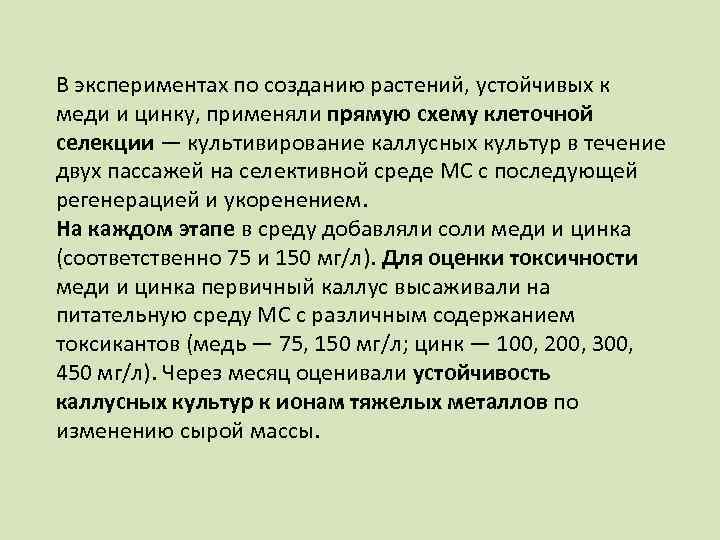 В экспериментах по созданию растений, устойчивых к меди и цинку, применяли прямую схему клеточной селекции — культивирование каллусных культур в течение двух пассажей на селективной среде МС с последующей регенерацией и укоренением.
На каждом этапе в среду добавляли соли меди и цинка (соответственно 75 и 150 мг/л). Для оценки токсичности меди и цинка первичный каллус высаживали на питательную среду МС с различным содержанием токсикантов (медь — 75, 150 мг/л; цинк — 100, 200, 300, 450 мг/л). Через месяц оценивали устойчивость каллусных культур к ионам тяжелых металлов по изменению сырой массы.